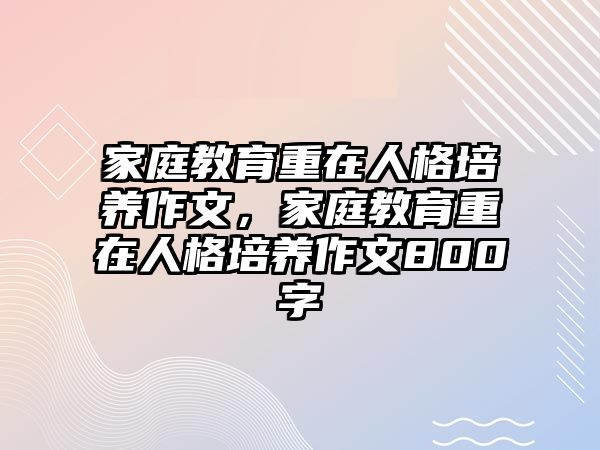 家庭教育重在人格培养作文，家庭教育重在人格培养作文800字